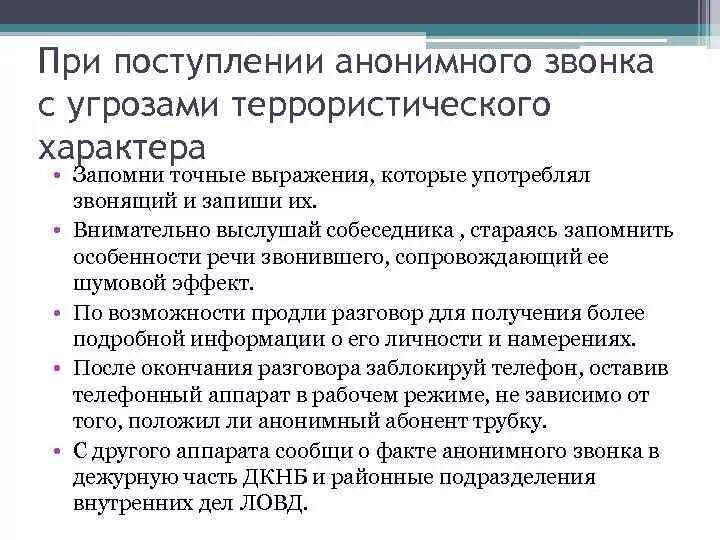 При поступлении анонимного звонка с угрозами террористического характера

• Запомни точные выражения, которые употреблял звонящий и запиши их.
• Внимательно выслушай собеседника , стараясь запомнить особенности речи звонившего, сопровождающий ее шумовой эффект.
• По возможности продли разговор для получения более подробной информации о его личности и намерениях.
• После окончания разговора заблокируй телефон, оставив телефонный аппарат в рабочем режиме, не зависимо от того, положил ли анонимный абонент трубку.
• С другого аппарата сообщи о факте анонимного звонка в дежурную часть ДКНБ и районные подразделения внутренних дел ЛОВД.